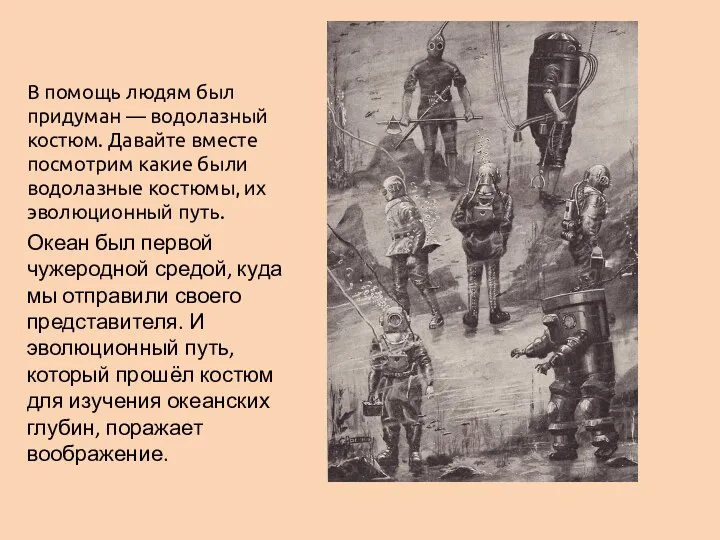 В помощь людям был придуман — водолазный костюм. Давайте вместе посмотрим какие были водолазные костюмы, их эволюционный путь.

Океан был первой чужеродной средой, куда мы отправили своего представителя. И эволюционный путь, который прошёл костюм для изучения океанских глубин, поражает воображение.